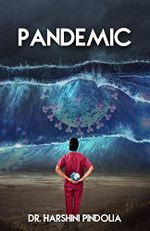 PANDEMIC

DR. HARSHINI PINDOLIA